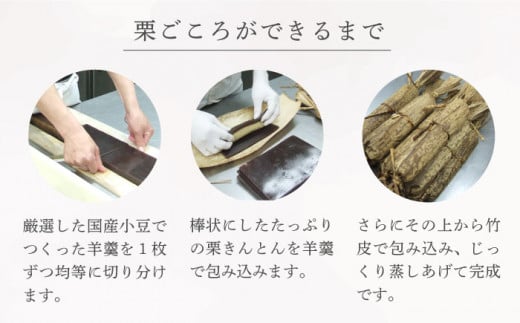 栗ごころができるまで

厳選した国産小豆でつくった羊羹を１枚ずつ均等に切り分けます。

棒状にしたたっぷりの栗きんとんを羊羹で包み込みます。

さらにその上から竹皮で包み込み、じっくり蒸しあげて完成です。